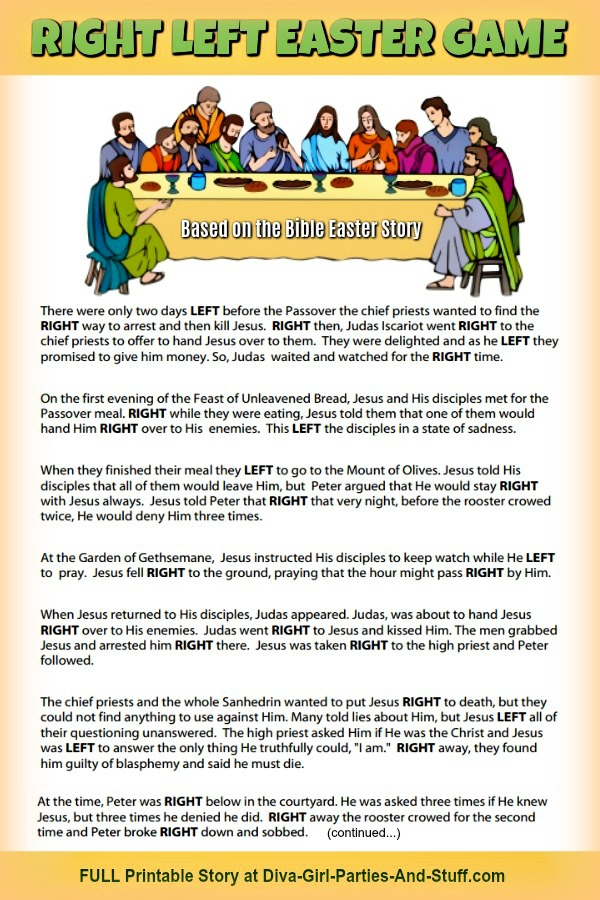 RIGHT LEFT EASTER GAME

Based on the Bible Easter Story

There were only two days LEFT before the Passover the chief priests wanted to find the RIGHT way to arrest and then kill Jesus. RIGHT then, Judas Iscariot went RIGHT to the chief priests to offer to hand Jesus over to them. They were delighted and as he LEFT they promised to give him money. So, Judas waited and watched for the RIGHT time.

On the first evening of the Feast of Unleavened Bread, Jesus and His disciples met for the Passover meal. RIGHT while they were eating, Jesus told them that one of them would hand Him RIGHT over to His enemies. This LEFT the disciples in a state of sadness.

When they finished their meal they LEFT to go to the Mount of Olives. Jesus told His disciples that all of them would leave Him, but Peter argued that He would stay RIGHT with Jesus always. Jesus told Peter that RIGHT that very night, before the rooster crowed twice, He would deny Him three times.

At the Garden of Gethsemane, Jesus instructed His disciples to keep watch while He LEFT to pray. Jesus fell RIGHT to the ground, praying that the hour might pass RIGHT by Him.

When Jesus returned to His disciples, Judas appeared. Judas, was about to hand Jesus RIGHT over to His enemies. Judas went RIGHT to Jesus and kissed Him. The men grabbed Jesus and arrested him RIGHT there. Jesus was taken RIGHT to the high priest and Peter followed.

The chief priests and the whole Sanhedrin wanted to put Jesus RIGHT to death, but they could not find anything to use against Him. Many told lies about Him, but Jesus LEFT all of their questioning unanswered. The high priest asked Him if He was the Christ and Jesus was LEFT to answer the only thing He truthfully could, "I am." RIGHT away, they found him guilty of blasphemy and said he must die.

At the time, Peter was RIGHT below in the courtyard. He was asked three times if He knew Jesus, but three times he denied he did. RIGHT away the rooster crowed for the second time and Peter broke RIGHT down and sobbed. (continued...)

FULL Printable Story at Diva-Girl-Parties-And-Stuff.com